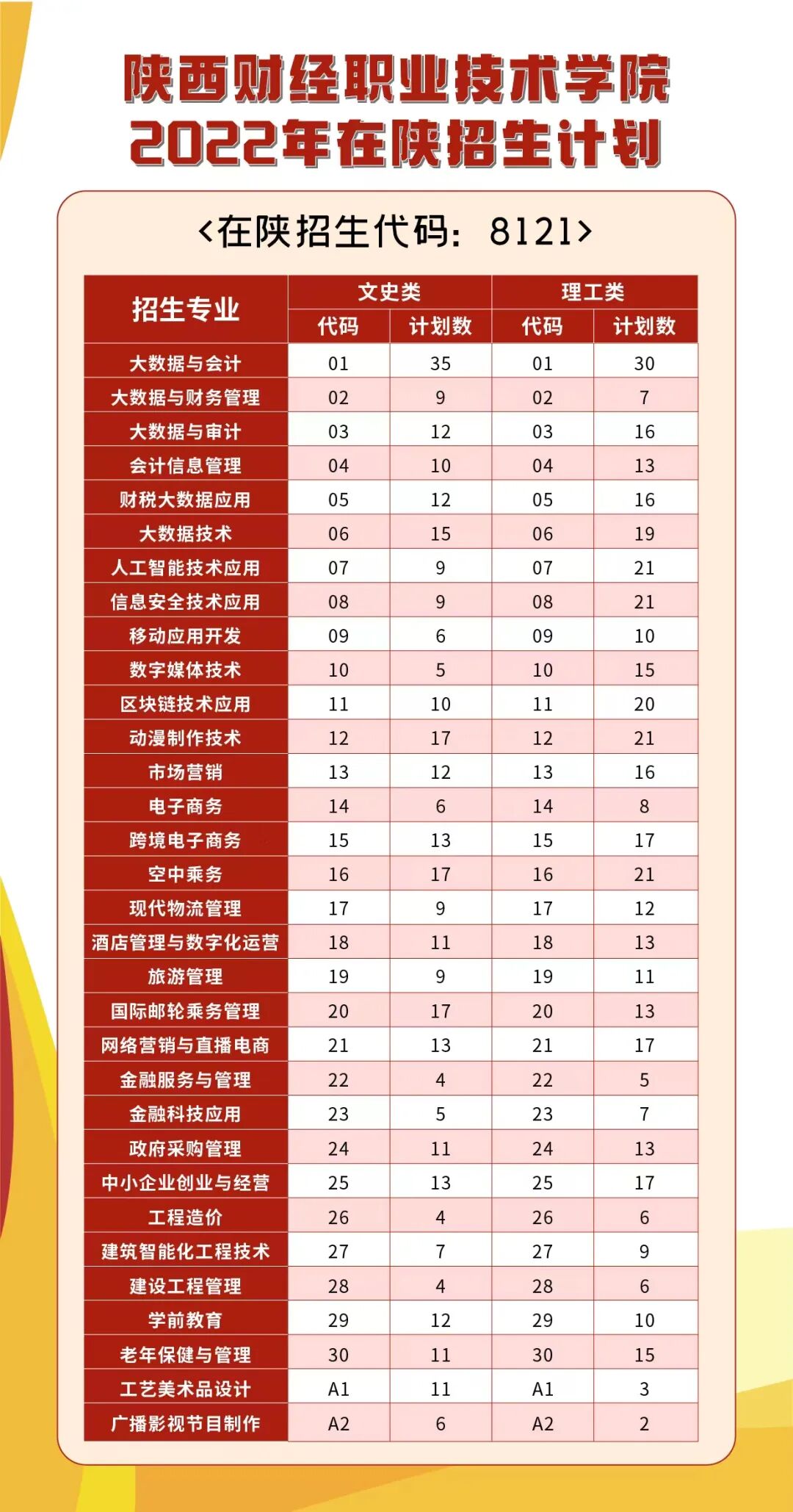 陕西财经职业技术学院
2022年在陕招生计划

<在陕招生代码：8121>

| 招生专业 | 文史类 代码 | 文史类 计划数 | 理工类 代码 | 理工类 计划数 |
|---|---|---|---|---|
| 大数据与会计 | 01 | 35 | 01 | 30 |
| 大数据与财务管理 | 02 | 9 | 02 | 7 |
| 大数据与审计 | 03 | 12 | 03 | 16 |
| 会计信息管理 | 04 | 10 | 04 | 13 |
| 财税大数据应用 | 05 | 12 | 05 | 16 |
| 大数据技术 | 06 | 15 | 06 | 19 |
| 人工智能技术应用 | 07 | 9 | 07 | 21 |
| 信息安全技术应用 | 08 | 9 | 08 | 21 |
| 移动应用开发 | 09 | 6 | 09 | 10 |
| 数字媒体技术 | 10 | 5 | 10 | 15 |
| 区块链技术应用 | 11 | 10 | 11 | 20 |
| 动漫制作技术 | 12 | 17 | 12 | 21 |
| 市场营销 | 13 | 12 | 13 | 16 |
| 电子商务 | 14 | 6 | 14 | 8 |
| 跨境电子商务 | 15 | 13 | 15 | 17 |
| 空中乘务 | 16 | 17 | 16 | 21 |
| 现代物流管理 | 17 | 9 | 17 | 12 |
| 酒店管理与数字化运营 | 18 | 11 | 18 | 13 |
| 旅游管理 | 19 | 9 | 19 | 11 |
| 国际邮轮乘务管理 | 20 | 17 | 20 | 13 |
| 网络营销与直播电商 | 21 | 13 | 21 | 17 |
| 金融服务与管理 | 22 | 4 | 22 | 5 |
| 金融科技应用 | 23 | 5 | 23 | 7 |
| 政府采购管理 | 24 | 11 | 24 | 13 |
| 中小企业创业与经营 | 25 | 13 | 25 | 17 |
| 工程造价 | 26 | 4 | 26 | 6 |
| 建筑智能化工程技术 | 27 | 7 | 27 | 9 |
| 建设工程管理 | 28 | 4 | 28 | 6 |
| 学前教育 | 29 | 12 | 29 | 10 |
| 老年保健与管理 | 30 | 11 | 30 | 15 |
| 工艺美术品设计 | A1 | 11 | A1 | 3 |
| 广播影视节目制作 | A2 | 6 | A2 | 2 |